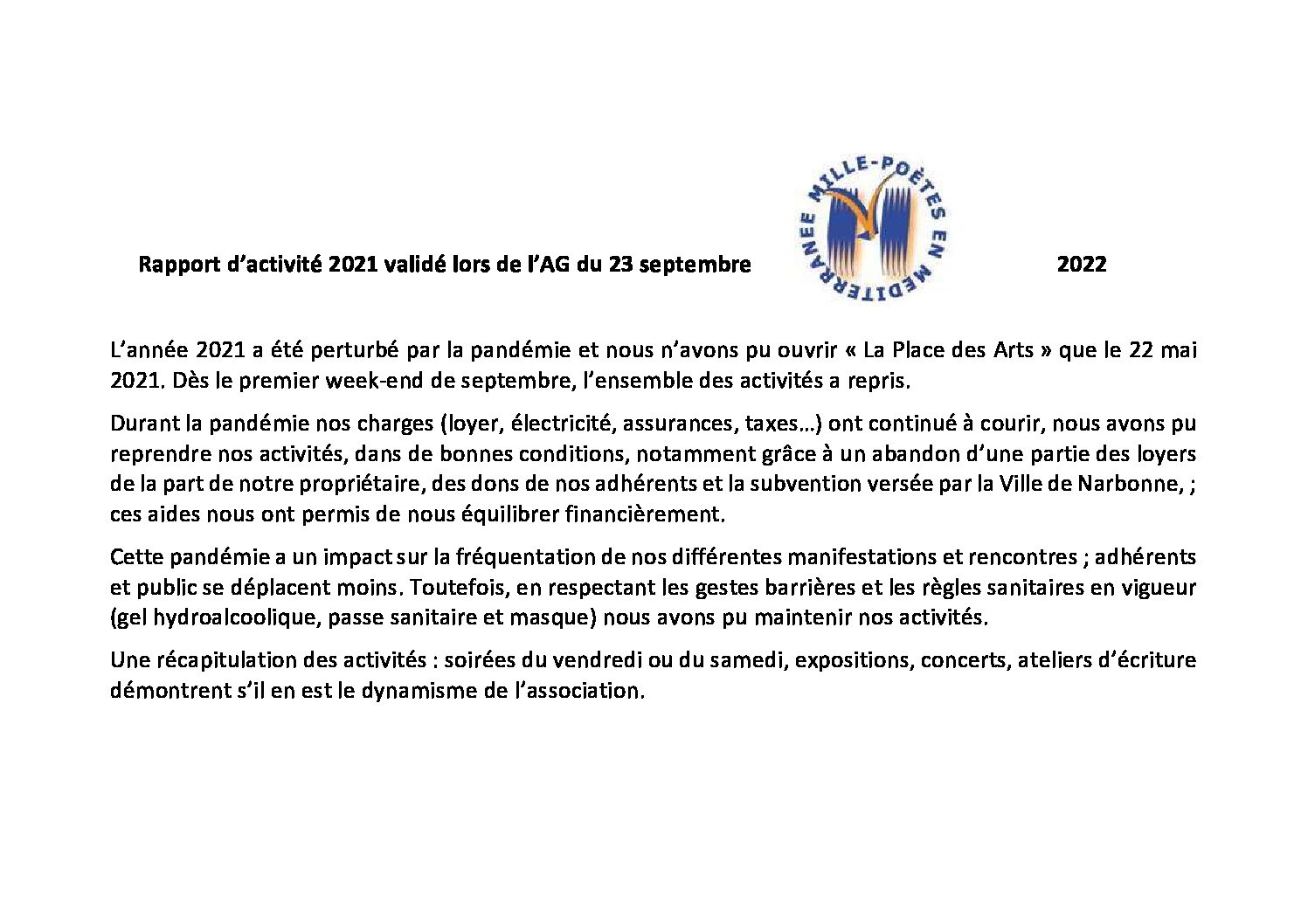 Rapport d'activité 2021 validé lors de l'AG du 23 septembre

MILLE-POÈTES EN MEDITERRANEE

2022

L'année 2021 a été perturbé par la pandémie et nous n'avons pu ouvrir « La Place des Arts » que le 22 mai 2021. Dès le premier week-end de septembre, l'ensemble des activités a repris.

Durant la pandémie nos charges (loyer, électricité, assurances, taxes…) ont continué à courir, nous avons pu reprendre nos activités, dans de bonnes conditions, notamment grâce à un abandon d'une partie des loyers de la part de notre propriétaire, des dons de nos adhérents et la subvention versée par la Ville de Narbonne, ; ces aides nous ont permis de nous équilibrer financièrement.

Cette pandémie a un impact sur la fréquentation de nos différentes manifestations et rencontres ; adhérents et public se déplacent moins. Toutefois, en respectant les gestes barrières et les règles sanitaires en vigueur (gel hydroalcoolique, passe sanitaire et masque) nous avons pu maintenir nos activités.

Une récapitulation des activités : soirées du vendredi ou du samedi, expositions, concerts, ateliers d'écriture démontrent s'il en est le dynamisme de l'association.